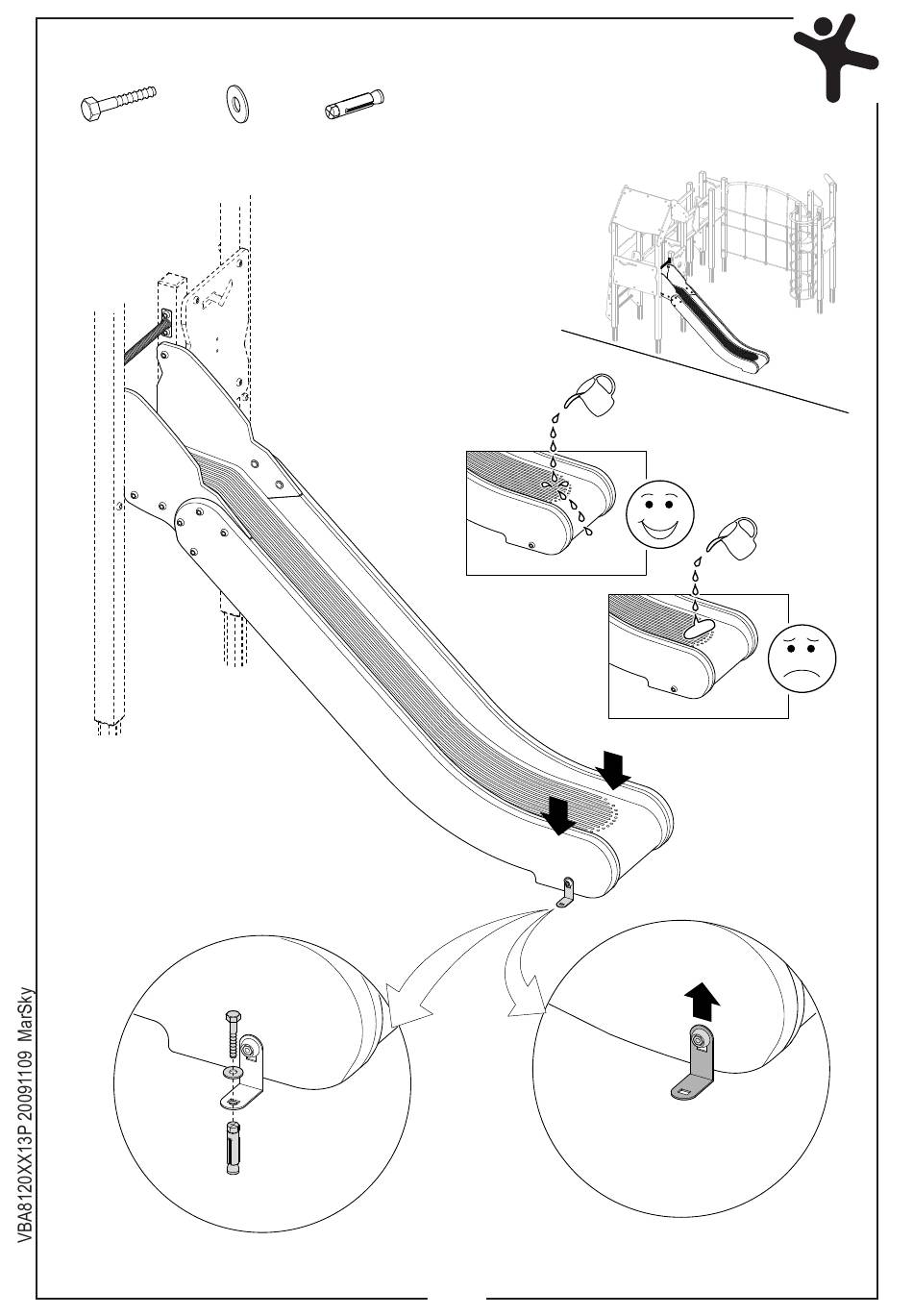 VBA8120XX13P 20091109 MarSky